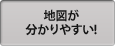 地図が
分かりやすい!